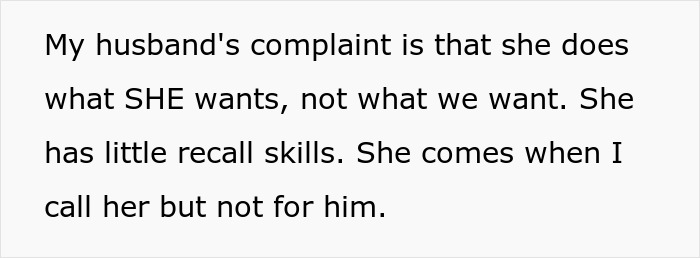 My husband's complaint is that she does what SHE wants, not what we want. She has little recall skills. She comes when I call her but not for him.